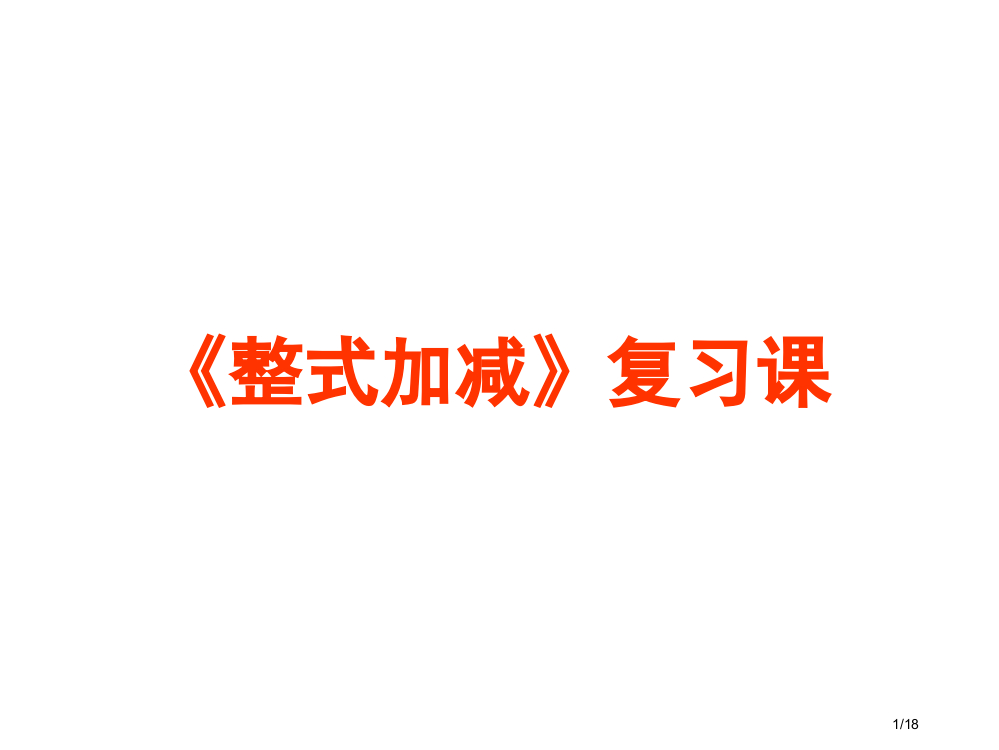 《整式加减》复习课

1/18